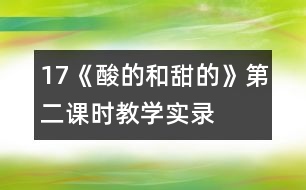 17《酸的和甜的》第二课时教学实录